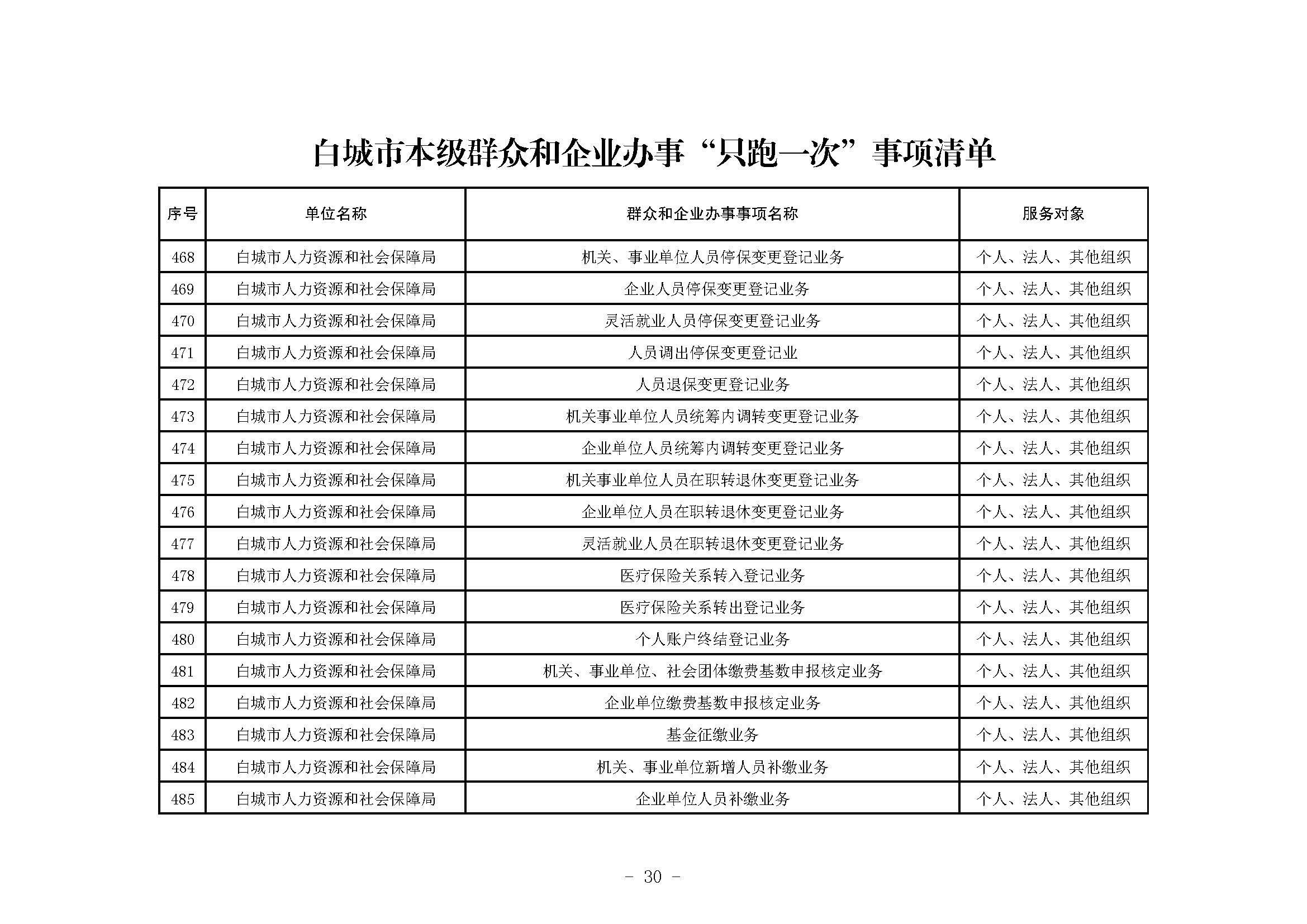 白城市本级群众和企业办事“只跑一次”事项清单

| 序号 | 单位名称 | 群众和企业办事事项名称 | 服务对象 |
|---|---|---|---|
| 468 | 白城市人力资源和社会保障局 | 机关、事业单位人员停保变更登记业务 | 个人、法人、其他组织 |
| 469 | 白城市人力资源和社会保障局 | 企业人员停保变更登记业务 | 个人、法人、其他组织 |
| 470 | 白城市人力资源和社会保障局 | 灵活就业人员停保变更登记业务 | 个人、法人、其他组织 |
| 471 | 白城市人力资源和社会保障局 | 人员调出停保变更登记业 | 个人、法人、其他组织 |
| 472 | 白城市人力资源和社会保障局 | 人员退保变更登记业务 | 个人、法人、其他组织 |
| 473 | 白城市人力资源和社会保障局 | 机关事业单位人员统筹内调转变更登记业务 | 个人、法人、其他组织 |
| 474 | 白城市人力资源和社会保障局 | 企业单位人员统筹内调转变更登记业务 | 个人、法人、其他组织 |
| 475 | 白城市人力资源和社会保障局 | 机关事业单位人员在职转退休变更登记业务 | 个人、法人、其他组织 |
| 476 | 白城市人力资源和社会保障局 | 企业单位人员在职转退休变更登记业务 | 个人、法人、其他组织 |
| 477 | 白城市人力资源和社会保障局 | 灵活就业人员在职转退休变更登记业务 | 个人、法人、其他组织 |
| 478 | 白城市人力资源和社会保障局 | 医疗保险关系转入登记业务 | 个人、法人、其他组织 |
| 479 | 白城市人力资源和社会保障局 | 医疗保险关系转出登记业务 | 个人、法人、其他组织 |
| 480 | 白城市人力资源和社会保障局 | 个人账户终结登记业务 | 个人、法人、其他组织 |
| 481 | 白城市人力资源和社会保障局 | 机关、事业单位、社会团体缴费基数申报核定业务 | 个人、法人、其他组织 |
| 482 | 白城市人力资源和社会保障局 | 企业单位缴费基数申报核定业务 | 个人、法人、其他组织 |
| 483 | 白城市人力资源和社会保障局 | 基金征缴业务 | 个人、法人、其他组织 |
| 484 | 白城市人力资源和社会保障局 | 机关、事业单位新增人员补缴业务 | 个人、法人、其他组织 |
| 485 | 白城市人力资源和社会保障局 | 企业单位人员补缴业务 | 个人、法人、其他组织 |

- 30 -